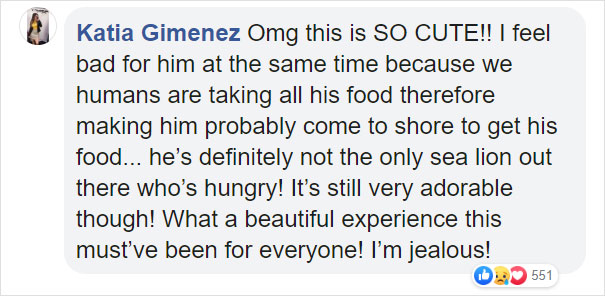 Katia Gimenez Omg this is SO CUTE!! I feel bad for him at the same time because we humans are taking all his food therefore making him probably come to shore to get his food... he’s definitely not the only sea lion out there who’s hungry! It’s still very adorable though! What a beautiful experience this must’ve been for everyone! I’m jealous!

551